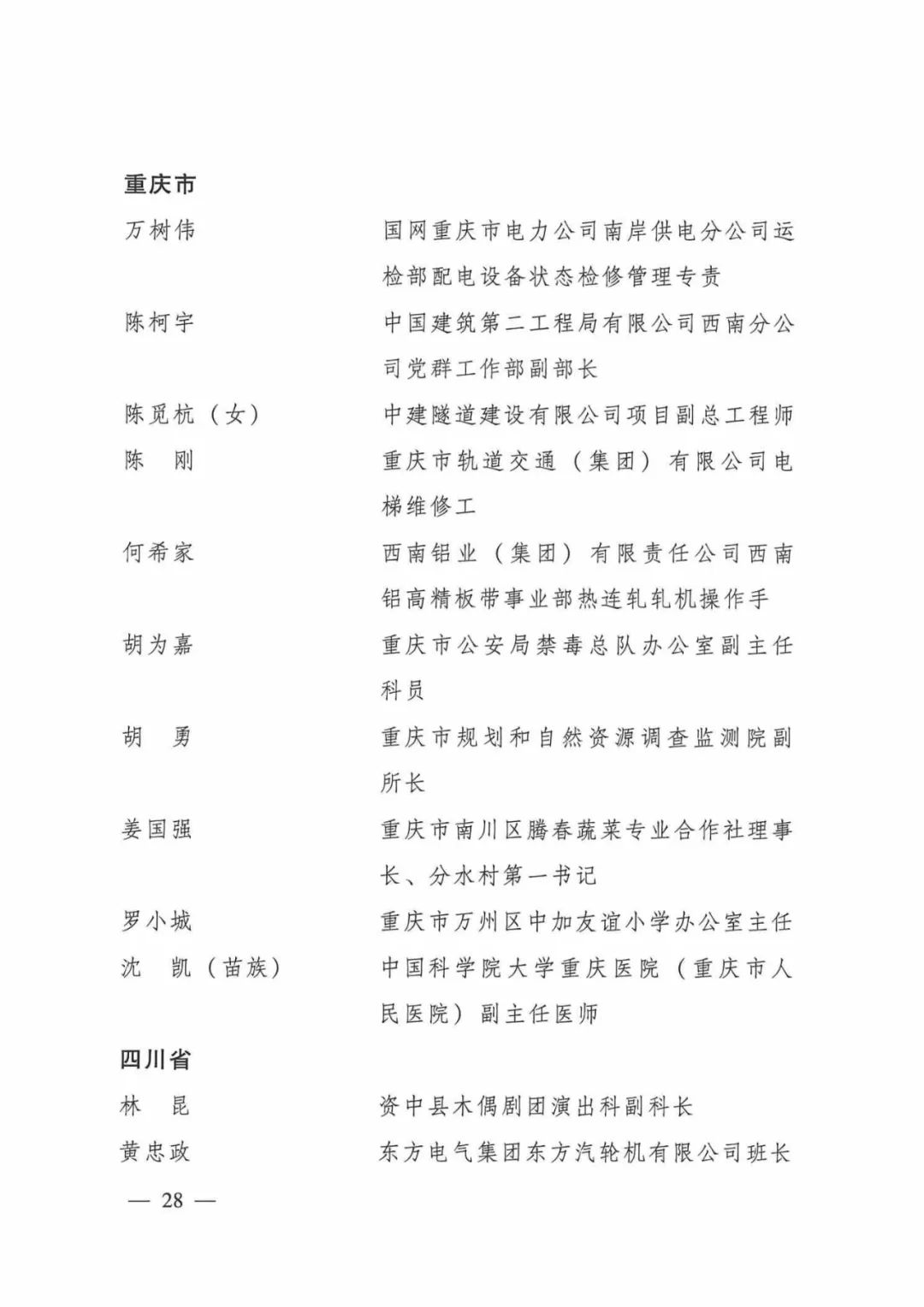 重庆市

万树伟　　　　国网重庆市电力公司南岸供电分公司运检部配电设备状态检修管理专责

陈柯宇　　　　中国建筑第二工程局有限公司西南分公司党群工作部副部长

陈觅杭（女）　中建隧道建设有限公司项目副总工程师

陈　刚　　　　重庆市轨道交通（集团）有限公司电梯维修工

何希家　　　　西南铝业（集团）有限责任公司西南铝高精板带事业部热连轧轧机操作手

胡为嘉　　　　重庆市公安局禁毒总队办公室副主任科员

胡　勇　　　　重庆市规划和自然资源调查监测院副所长

姜国强　　　　重庆市南川区腾春蔬菜专业合作社理事长、分水村第一书记

罗小城　　　　重庆市万州区中加友谊小学办公室主任

沈　凯（苗族）　中国科学院大学重庆医院（重庆市人民医院）副主任医师

四川省

林　昆　　　　资中县木偶剧团演出科副科长

黄忠政　　　　东方电气集团东方汽轮机有限公司班长

— 28 —